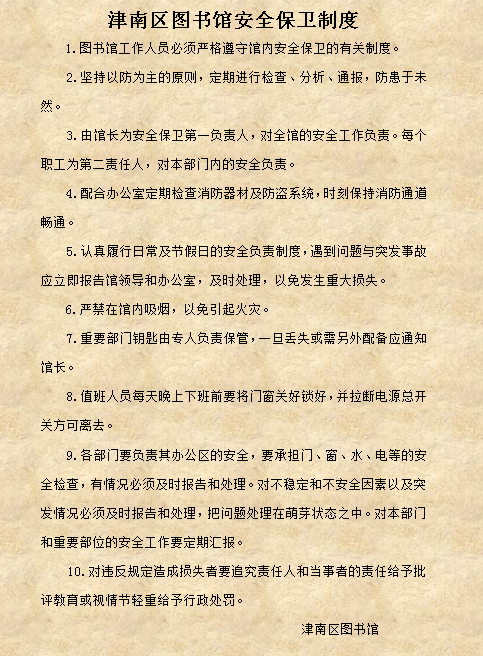 津南区图书馆安全保卫制度

1.图书馆工作人员必须严格遵守馆内安全保卫的有关制度。

2.坚持以防为主的原则，定期进行检查、分析、通报，防患于未然。

3.由馆长为安全保卫第一负责人，对全馆的安全工作负责。每个职工为第二责任人，对本部门内的安全负责。

4.配合办公室定期检查消防器材及防盗系统，时刻保持消防通道畅通。

5.认真履行日常及节假日的安全负责制度，遇到问题与突发事故应立即报告馆领导和办公室，及时处理，以免发生重大损失。

6.严禁在馆内吸烟，以免引起火灾。

7.重要部门钥匙由专人负责保管，一旦丢失或需另外配备应通知馆长。

8.值班人员每天晚上下班前要将门窗关好锁好，并拉断电源总开关方可离去。

9.各部门要负责其办公区的安全，要承担门、窗、水、电等的安全检查，有情况必须及时报告和处理。对不稳定和不安全因素以及突发情况必须及时报告和处理，把问题处理在萌芽状态之中。对本部门和重要部位的安全工作要定期汇报。

10.对违反规定造成损失者要追究责任人和当事者的责任给予批评教育或视情节轻重给予行政处罚。

津南区图书馆